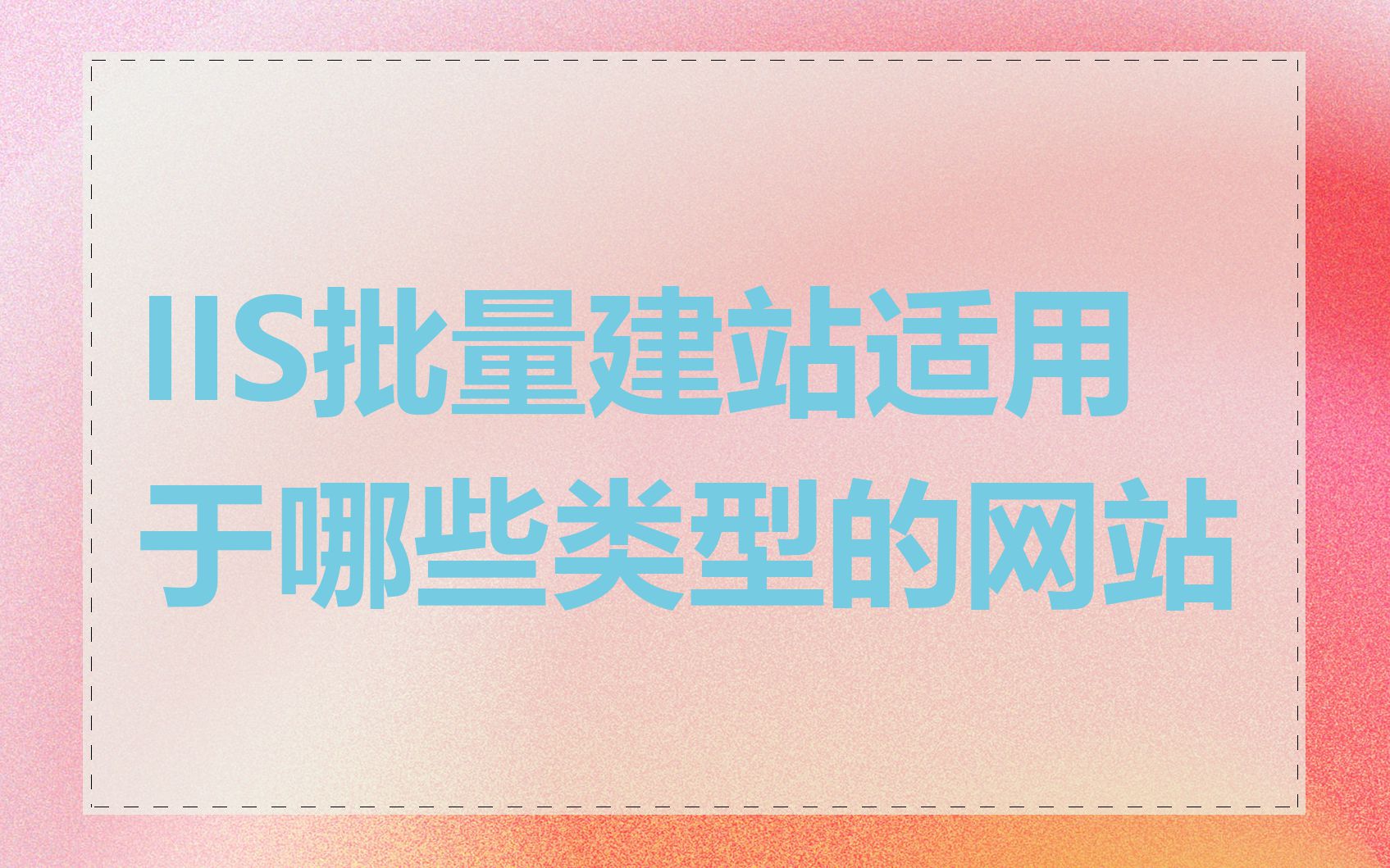 IIS批量建站适用于哪些类型的网站